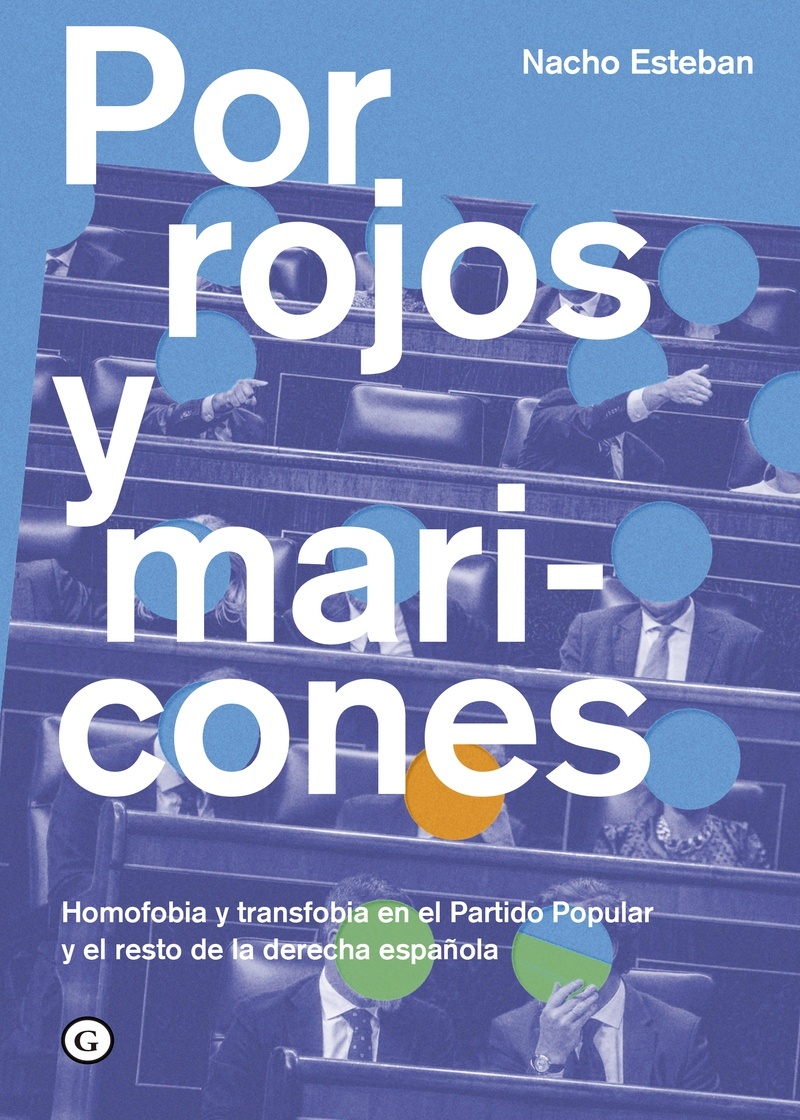 Nacho Esteban

Por rojos y maricones

Homofobia y transfobia en el Partido Popular y el resto de la derecha española

G